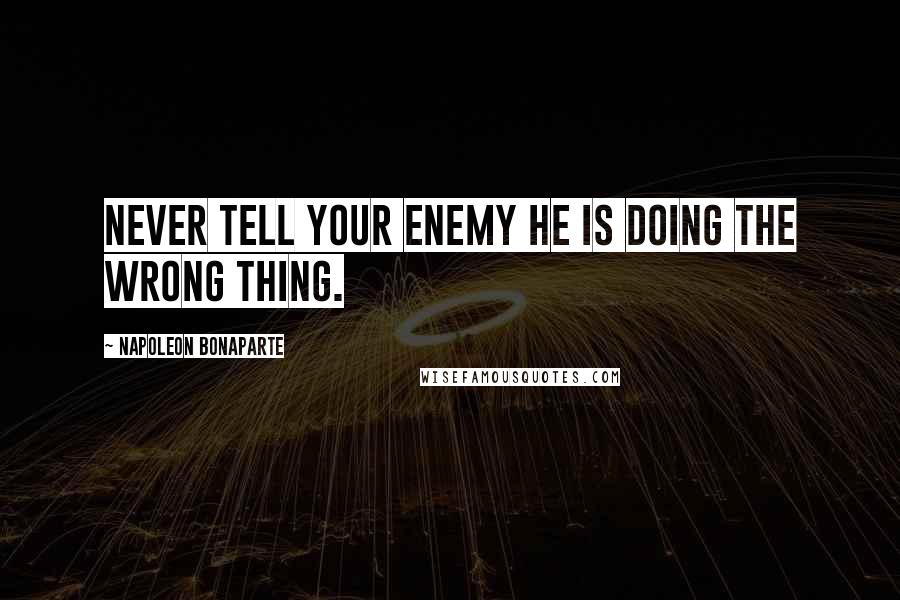 NEVER TELL YOUR ENEMY HE IS DOING THE WRONG THING.

~ NAPOLEON BONAPARTE

WISEFAMOUSQUOTES.COM